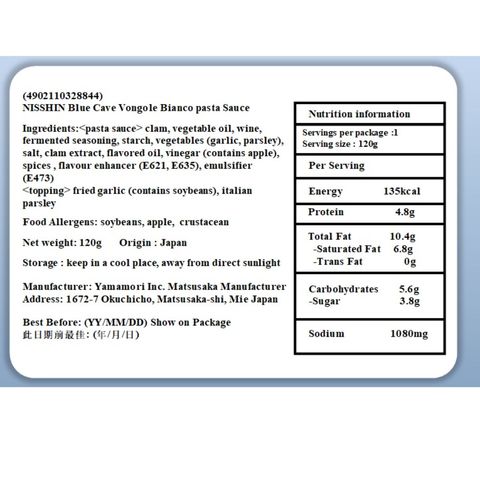 (4902110328844)
NISSHIN Blue Cave Vongole Bianco pasta Sauce

Ingredients:<pasta sauce> clam, vegetable oil, wine, fermented seasoning, starch, vegetables (garlic, parsley), salt, clam extract, flavored oil, vinegar (contains apple), spices , flavour enhancer (E621, E635), emulsifier (E473)
<topping> fried garlic (contains soybeans), italian parsley

Food Allergens: soybeans, apple, crustacean

Net weight: 120g Origin : Japan

Storage : keep in a cool place, away from direct sunlight

Manufacturer: Yamamori Inc. Matsusaka Manufacturer
Address: 1672-7 Okuchicho, Matsusaka-shi, Mie Japan

Best Before: (YY/MM/DD) Show on Package
此日期前最佳: (年/月/日)

| Nutrition information | |
|---|---|
| Servings per package :1 Serving size : 120g | |
| Per Serving | |
| Energy | 135kcal |
| Protein | 4.8g |
| Total Fat | 10.4g |
| -Saturated Fat | 6.8g |
| -Trans Fat | 0g |
| Carbohydrates | 5.6g |
| -Sugar | 3.8g |
| Sodium | 1080mg |